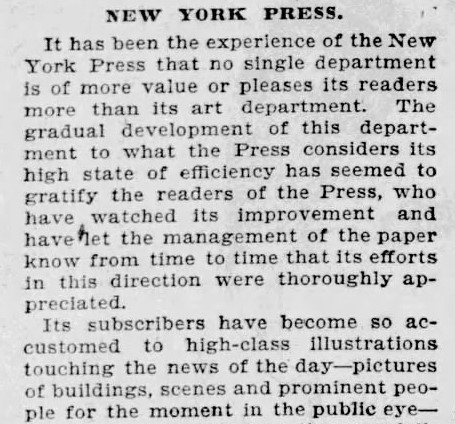 NEW YORK PRESS.

It has been the experience of the New York Press that no single department is of more value or pleases its readers more than its art department. The gradual development of this department to what the Press considers its high state of efficiency has seemed to gratify the readers of the Press, who have watched its improvement and have let the management of the paper know from time to time that its efforts in this direction were thoroughly appreciated.

Its subscribers have become so accustomed to high-class illustrations touching the news of the day—pictures of buildings, scenes and prominent people for the moment in the public eye—